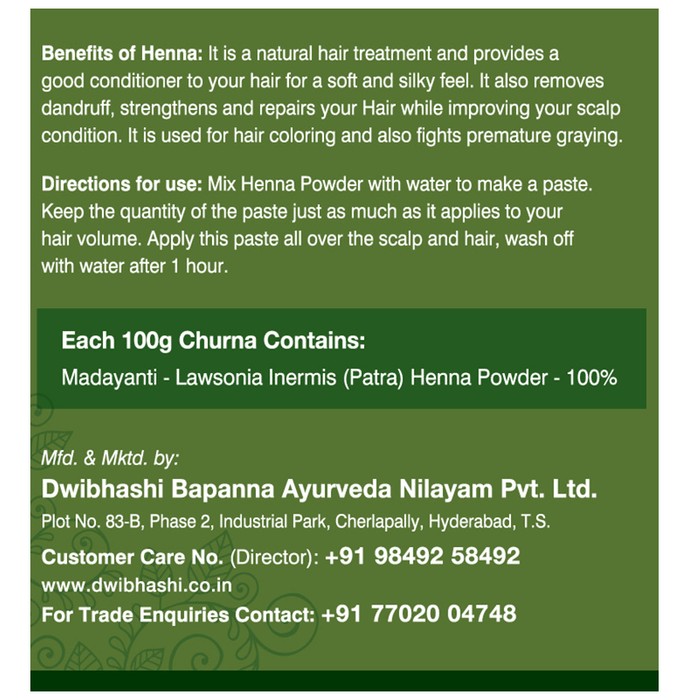 Benefits of Henna: It is a natural hair treatment and provides a good conditioner to your hair for a soft and silky feel. It also removes dandruff, strengthens and repairs your Hair while improving your scalp condition. It is used for hair coloring and also fights premature graying.

Directions for use: Mix Henna Powder with water to make a paste. Keep the quantity of the paste just as much as it applies to your hair volume. Apply this paste all over the scalp and hair, wash off with water after 1 hour.

Each 100g Churna Contains:
Madayanti - Lawsonia Inermis (Patra) Henna Powder - 100%

Mfd. & Mktd. by:
Dwibhashi Bapanna Ayurveda Nilayam Pvt. Ltd.
Plot No. 83-B, Phase 2, Industrial Park, Cherlapally, Hyderabad, T.S.
Customer Care No. (Director): +91 98492 58492
www.dwibhashi.co.in
For Trade Enquiries Contact: +91 77020 04748